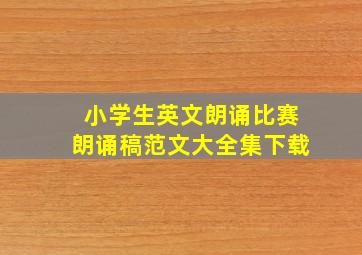 小学生英文朗诵比赛
朗诵稿范文大全集下载